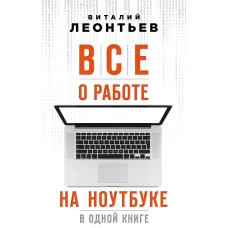 ВИТАЛИЙ
ЛЕОНТЬЕВ

ВСЕ
О РАБОТЕ

НА НОУТБУКЕ
В ОДНОЙ КНИГЕ